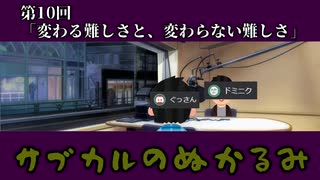 第10回
「変わる難しさと、変わらない難しさ」

ぐっさん

ドミニク

サブカルのぬかるみ